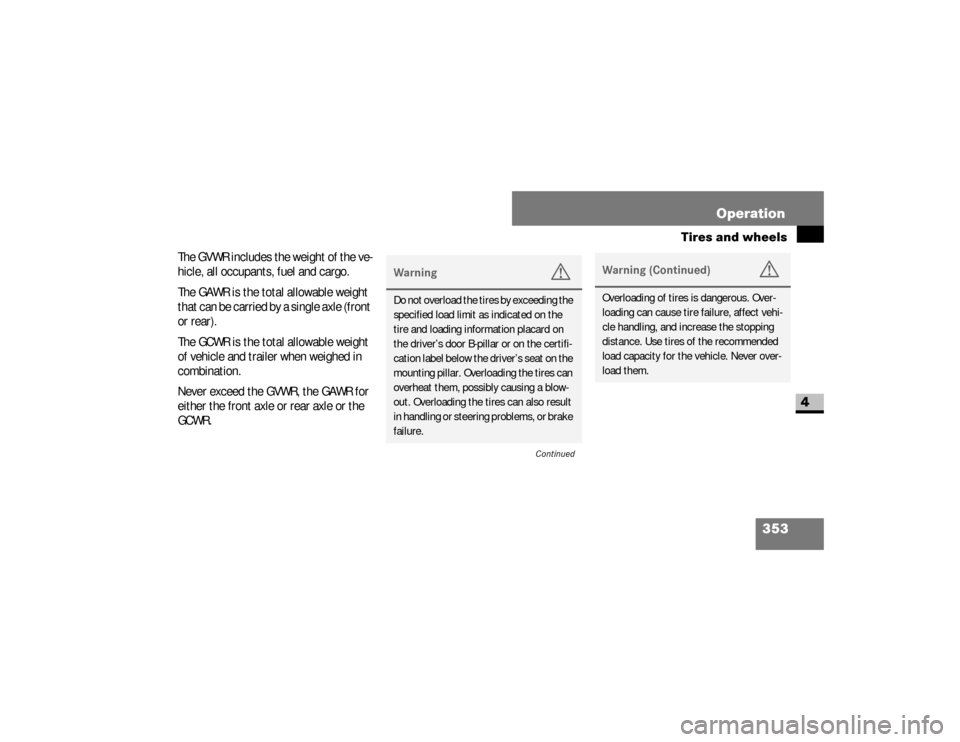 Operation

Tires and wheels

The GVWR includes the weight of the vehicle, all occupants, fuel and cargo.

The GAWR is the total allowable weight that can be carried by a single axle (front or rear).

The GCWR is the total allowable weight of vehicle and trailer when weighed in combination.

Never exceed the GVWR, the GAWR for either the front axle or rear axle or the GCWR.

Warning

Do not overload the tires by exceeding the specified load limit as indicated on the tire and loading information placard on the driver's door B-pillar or on the certification label below the driver's seat on the mounting pillar. Overloading the tires can overheat them, possibly causing a blowout. Overloading the tires can also result in handling or steering problems, or brake failure.

Continued

Warning (Continued)

Overloading of tires is dangerous. Overloading can cause tire failure, affect vehicle handling, and increase the stopping distance. Use tires of the recommended load capacity for the vehicle. Never overload them.

4

353

carmanualsonline.info